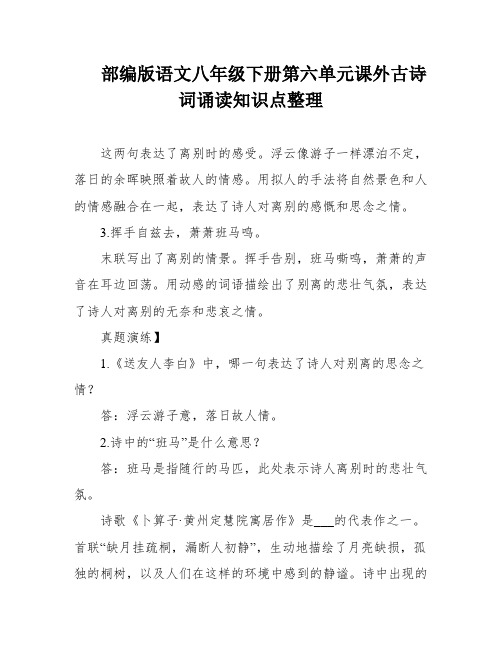 部编版语文八年级下册第六单元课外古诗词诵读知识点整理

这两句表达了离别时的感受。浮云像游子一样漂泊不定，落日的余晖映照着故人的情感。用拟人的手法将自然景色和人的情感融合在一起，表达了诗人对离别的感慨和思念之情。

3.挥手自兹去，萧萧班马鸣。

末联写出了离别的情景。挥手告别，班马嘶鸣，萧萧的声音在耳边回荡。用动感的词语描绘出了别离的悲壮气氛，表达了诗人对离别的无奈和悲哀之情。

真题演练】

1.《送友人李白》中，哪一句表达了诗人对别离的思念之情？

答：浮云游子意，落日故人情。

2.诗中的“班马”是什么意思？

答：班马是指随行的马匹，此处表示诗人离别时的悲壮气氛。

诗歌《卜算子·黄州定慧院寓居作》是___的代表作之一。首联“缺月挂疏桐，漏断人初静”，生动地描绘了月亮缺损，孤独的桐树，以及人们在这样的环境中感到的静谧。诗中出现的